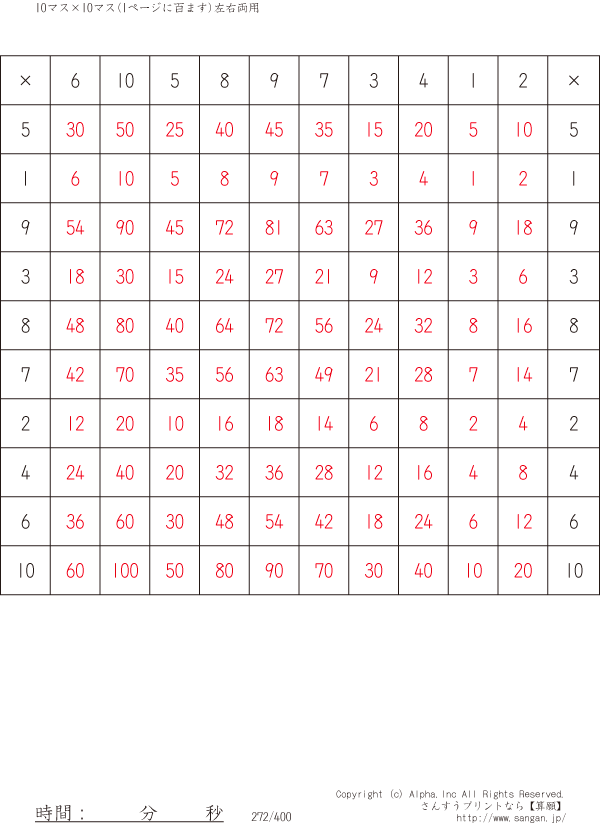 10マス×10マス(1ページに百ます)左右両用

| × | 6 | 10 | 5 | 8 | 9 | 7 | 3 | 4 | 1 | 2 | × |
|---|---|---|---|---|---|---|---|---|---|---|---|
| 5 | 30 | 50 | 25 | 40 | 45 | 35 | 15 | 20 | 5 | 10 | 5 |
| 1 | 6 | 10 | 5 | 8 | 9 | 7 | 3 | 4 | 1 | 2 | 1 |
| 9 | 54 | 90 | 45 | 72 | 81 | 63 | 27 | 36 | 9 | 18 | 9 |
| 3 | 18 | 30 | 15 | 24 | 27 | 21 | 9 | 12 | 3 | 6 | 3 |
| 8 | 48 | 80 | 40 | 64 | 72 | 56 | 24 | 32 | 8 | 16 | 8 |
| 7 | 42 | 70 | 35 | 56 | 63 | 49 | 21 | 28 | 7 | 14 | 7 |
| 2 | 12 | 20 | 10 | 16 | 18 | 14 | 6 | 8 | 2 | 4 | 2 |
| 4 | 24 | 40 | 20 | 32 | 36 | 28 | 12 | 16 | 4 | 8 | 4 |
| 6 | 36 | 60 | 30 | 48 | 54 | 42 | 18 | 24 | 6 | 12 | 6 |
| 10 | 60 | 100 | 50 | 80 | 90 | 70 | 30 | 40 | 10 | 20 | 10 |

時間： 分 秒

272/400

Copyright (c) Alpha,Inc All Rights Reserved.
さんすうプリントなら【算願】
http://www.sangan.jp/